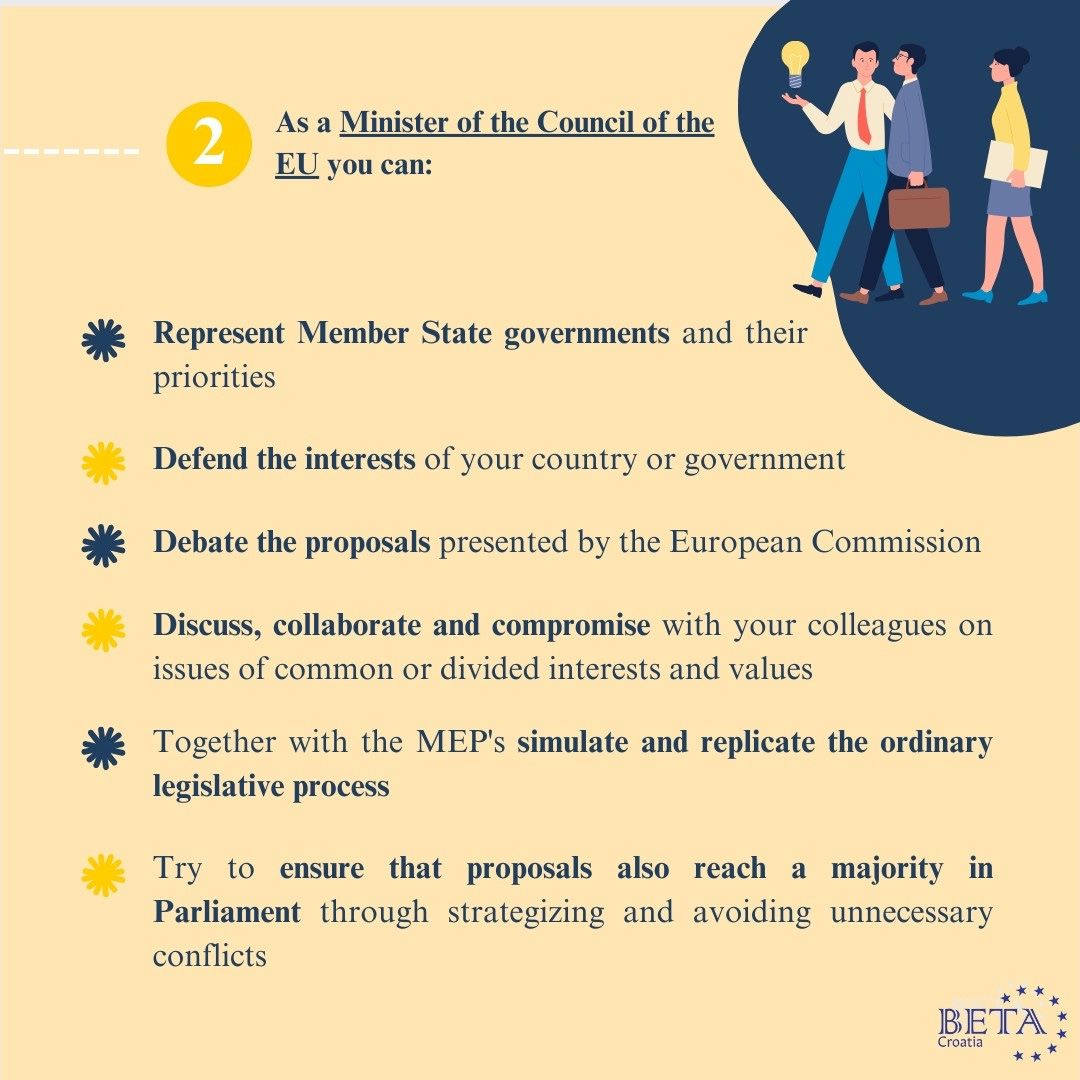 2

As a Minister of the Council of the EU you can:

Represent Member State governments and their priorities

Defend the interests of your country or government

Debate the proposals presented by the European Commission

Discuss, collaborate and compromise with your colleagues on issues of common or divided interests and values

Together with the MEP's simulate and replicate the ordinary legislative process

Try to ensure that proposals also reach a majority in Parliament through strategizing and avoiding unnecessary conflicts

BETA
Croatia